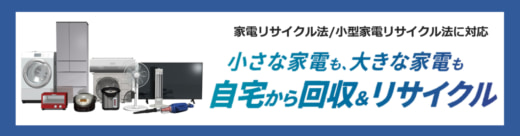 家電リサイクル法/小型家電リサイクル法に対応

小さな家電も、大きな家電も

自宅から回収&リサイクル